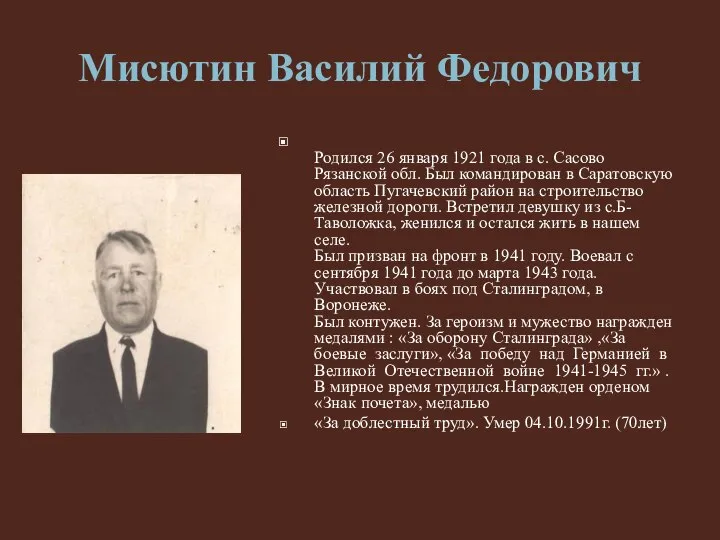 Мисютин Василий Федорович

Родился 26 января 1921 года в с. Сасово Рязанской обл. Был командирован в Саратовскую область Пугачевский район на строительство железной дороги. Встретил девушку из с.Б-Таволожка, женился и остался жить в нашем селе.
Был призван на фронт в 1941 году. Воевал с сентября 1941 года до марта 1943 года. Участвовал в боях под Сталинградом, в Воронеже.
Был контужен. За героизм и мужество награжден медалями : «За оборону Сталинграда» ,«За боевые заслуги», «За победу над Германией в Великой Отечественной войне 1941-1945 гг.» . В мирное время трудился.Награжден орденом «Знак почета», медалью

«За доблестный труд». Умер 04.10.1991г. (70лет)